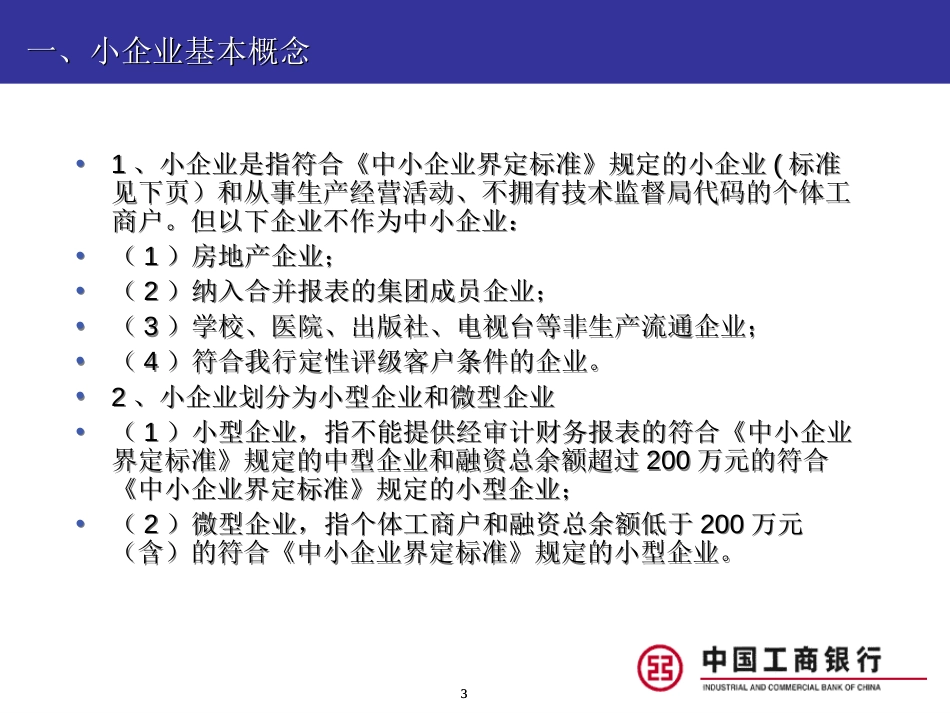 一、小企业基本概念

• 1 、小企业是指符合《中小企业界定标准》规定的小企业 ( 标准见下页）和从事生产经营活动、不拥有技术监督局代码的个体工商户。但以下企业不作为中小企业：
• （ 1 ）房地产企业；
• （ 2 ）纳入合并报表的集团成员企业；
• （ 3 ）学校、医院、出版社、电视台等非生产流通企业；
• （ 4 ）符合我行定性评级客户条件的企业。
• 2 、小企业划分为小型企业和微型企业
• （ 1 ）小型企业，指不能提供经审计财务报表的符合《中小企业界定标准》规定的中型企业和融资总余额超过 200 万元的符合《中小企业界定标准》规定的小型企业；
• （ 2 ）微型企业，指个体工商户和融资总余额低于 200 万元（含）的符合《中小企业界定标准》规定的小型企业。

中国工商银行
INDUSTRIAL AND COMMERCIAL BANK OF CHINA

3